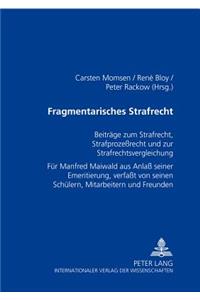 Carsten Momsen / René Bloy / Peter Rackow (Hrsg.)

Fragmentarisches Strafrecht

Beiträge zum Strafrecht, Strafprozeßrecht und zur Strafrechtsvergleichung

Für Manfred Maiwald aus Anlaß seiner Emeritierung, verfaßt von seinen Schülern, Mitarbeitern und Freunden

PETER LANG
INTERNATIONALER VERLAG DER WISSENSCHAFTEN